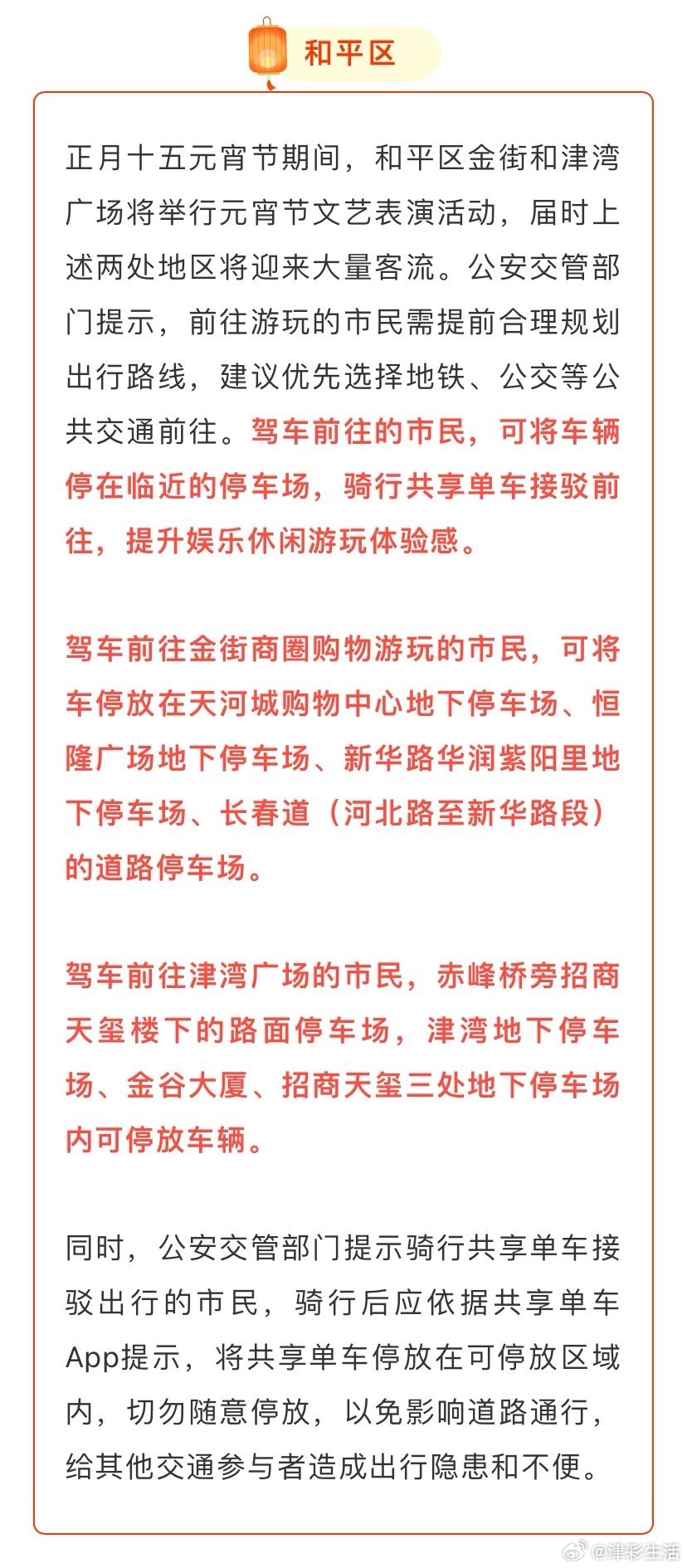 和平区

正月十五元宵节期间，和平区金街和津湾广场将举行元宵节文艺表演活动，届时上述两处地区将迎来大量客流。公安交管部门提示，前往游玩的市民需提前合理规划出行路线，建议优先选择地铁、公交等公共交通前往。驾车前往的市民，可将车辆停在临近的停车场，骑行共享单车接驳前往，提升娱乐休闲游玩体验感。

驾车前往金街商圈购物游玩的市民，可将车停放在天河城购物中心地下停车场、恒隆广场地下停车场、新华路华润紫阳里地下停车场、长春道（河北路至新华路段）的道路停车场。

驾车前往津湾广场的市民，赤峰桥旁招商天玺楼下的路面停车场，津湾地下停车场、金谷大厦、招商天玺三处地下停车场内可停放车辆。

同时，公安交管部门提示骑行共享单车接驳出行的市民，骑行后应依据共享单车App提示，将共享单车停放在可停放区域内，切勿随意停放，以免影响道路通行，给其他交通参与者造成出行隐患和不便。

@津彩生活